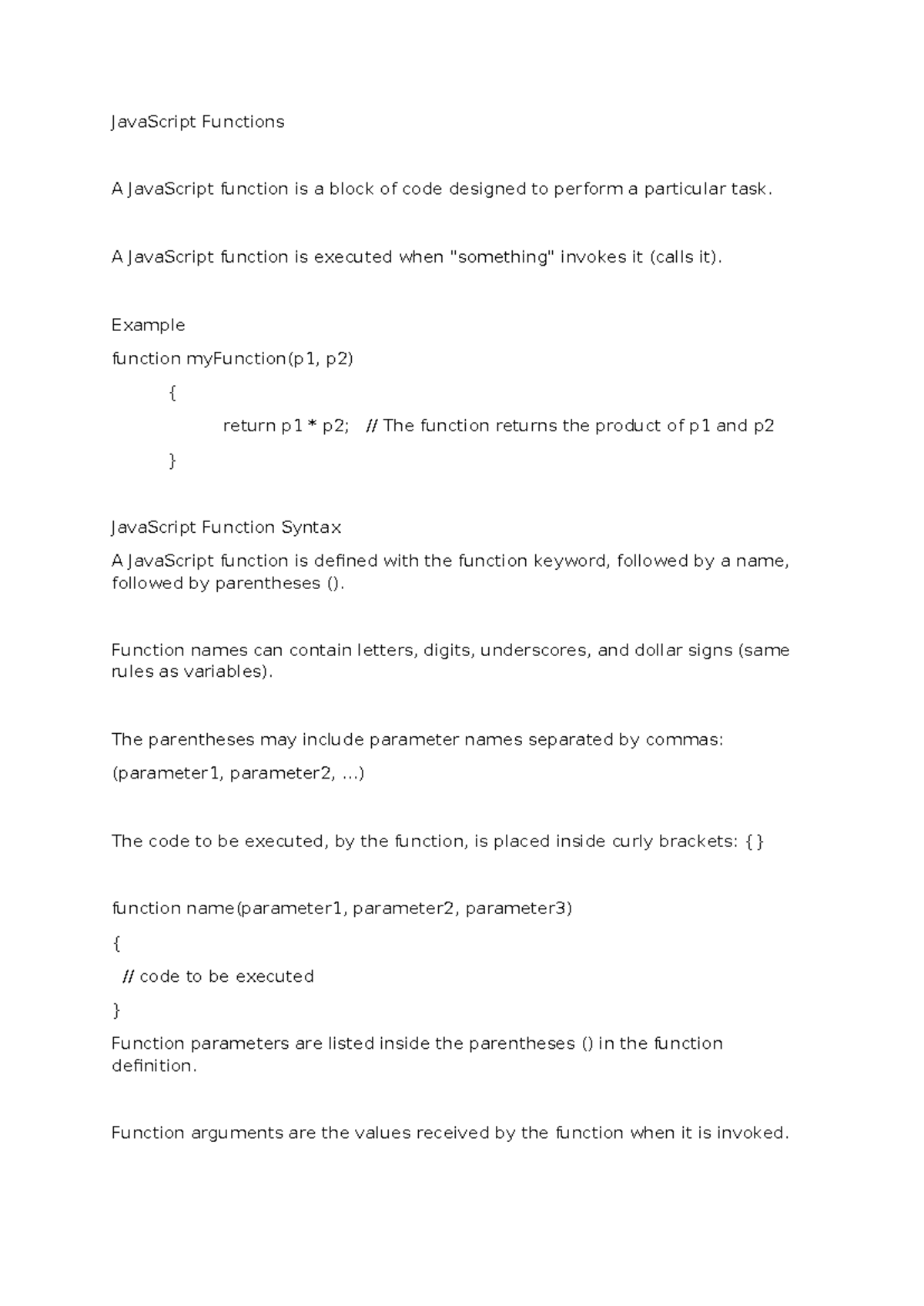 JavaScript Functions

A JavaScript function is a block of code designed to perform a particular task.

A JavaScript function is executed when "something" invokes it (calls it).

Example

function myFunction(p1, p2)

{

return p1 * p2; // The function returns the product of p1 and p2

}

JavaScript Function Syntax

A JavaScript function is defined with the function keyword, followed by a name, followed by parentheses ().

Function names can contain letters, digits, underscores, and dollar signs (same rules as variables).

The parentheses may include parameter names separated by commas:

(parameter1, parameter2, ...)

The code to be executed, by the function, is placed inside curly brackets: {}

function name(parameter1, parameter2, parameter3)

{

// code to be executed

}

Function parameters are listed inside the parentheses () in the function definition.

Function arguments are the values received by the function when it is invoked.